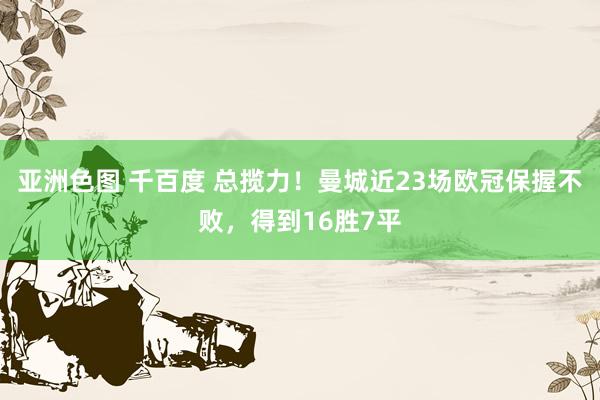 亚洲色图 千百度 总揽力！曼城近23场欧冠保握不败，得到16胜7平